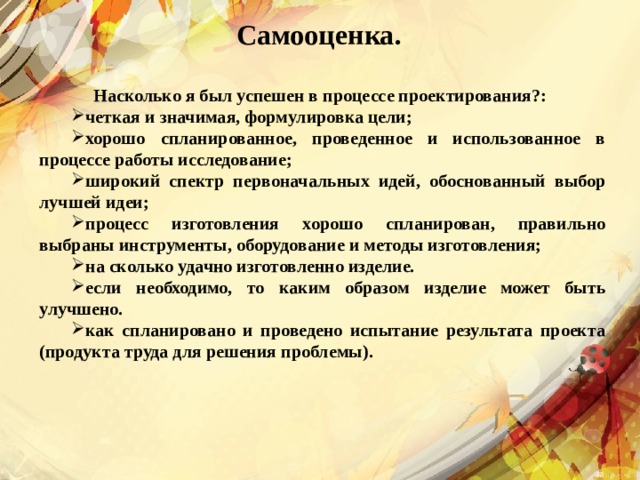 Самооценка.

Насколько я был успешен в процессе проектирования?:

➢четкая и значимая, формулировка цели;

➢хорошо спланированное, проведенное и использованное в процессе работы исследование;

➢широкий спектр первоначальных идей, обоснованный выбор лучшей идеи;

➢процесс изготовления хорошо спланирован, правильно выбраны инструменты, оборудование и методы изготовления;

➢на сколько удачно изготовленно изделие.

➢если необходимо, то каким образом изделие может быть улучшено.

➢как спланировано и проведено испытание результата проекта (продукта труда для решения проблемы).